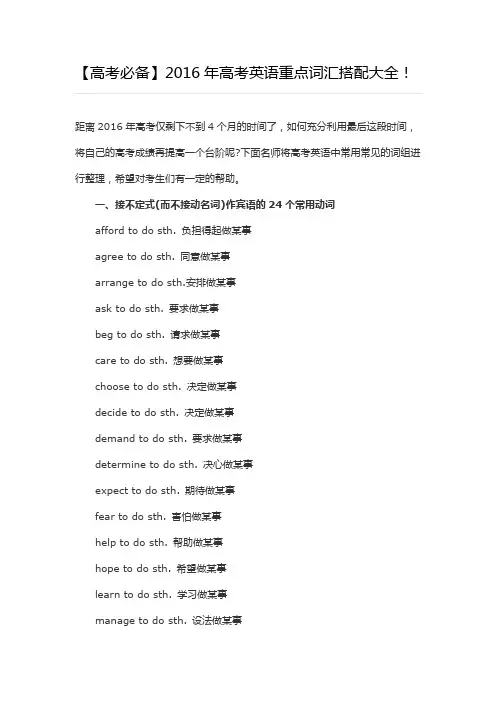 【高考必备】2016 年高考英语重点词汇搭配大全！

距离 2016 年高考仅剩下不到 4 个月的时间了，如何充分利用最后这段时间，将自己的高考成绩再提高一个台阶呢?下面名师将高考英语中常用常见的词组进行整理，希望对考生们有一定的帮助。

一、接不定式(而不接动名词)作宾语的 24 个常用动词

afford to do sth. 负担得起做某事

agree to do sth. 同意做某事

arrange to do sth.安排做某事

ask to do sth. 要求做某事

beg to do sth. 请求做某事

care to do sth. 想要做某事

choose to do sth. 决定做某事

decide to do sth. 决定做某事

demand to do sth. 要求做某事

determine to do sth. 决心做某事

expect to do sth. 期待做某事

fear to do sth. 害怕做某事

help to do sth. 帮助做某事

hope to do sth. 希望做某事

learn to do sth. 学习做某事

manage to do sth. 设法做某事